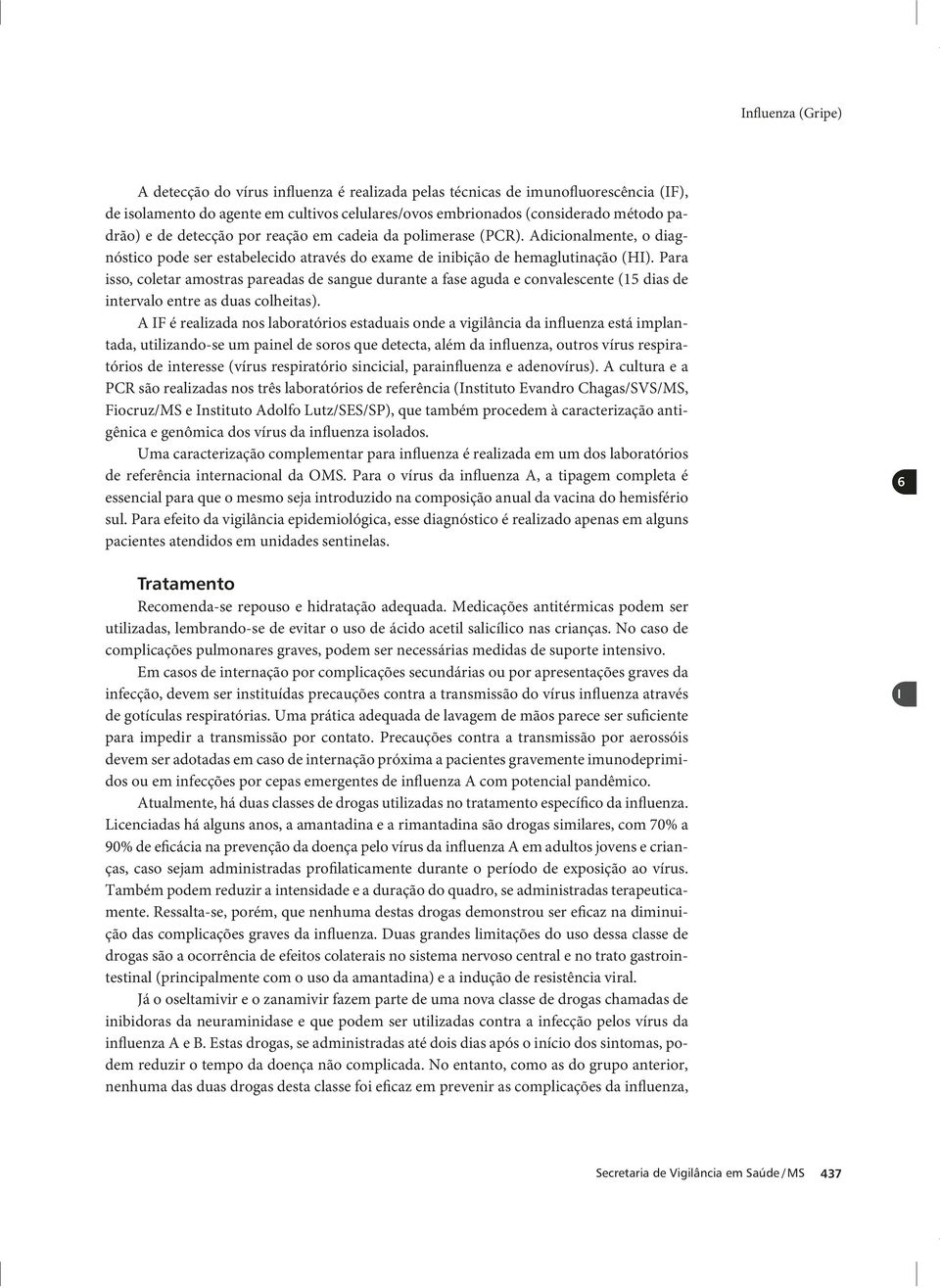 Influenza (Gripe)

A detecção do vírus influenza é realizada pelas técnicas de imunofluorescência (IF), de isolamento do agente em cultivos celulares/ovos embrionados (considerado método padrão) e de detecção por reação em cadeia da polimerase (PCR). Adicionalmente, o diagnóstico pode ser estabelecido através do exame de inibição de hemaglutinação (HI). Para isso, coletar amostras pareadas de sangue durante a fase aguda e convalescente (15 dias de intervalo entre as duas colheitas).

A IF é realizada nos laboratórios estaduais onde a vigilância da influenza está implantada, utilizando-se um painel de soros que detecta, além da influenza, outros vírus respiratórios de interesse (vírus respiratório sincicial, parainfluenza e adenovírus). A cultura e a PCR são realizadas nos três laboratórios de referência (Instituto Evandro Chagas/SVS/MS, Fiocruz/MS e Instituto Adolfo Lutz/SES/SP), que também procedem à caracterização antigênica e genômica dos vírus da influenza isolados.

Uma caracterização complementar para influenza é realizada em um dos laboratórios de referência internacional da OMS. Para o vírus da influenza A, a tipagem completa é essencial para que o mesmo seja introduzido na composição anual da vacina do hemisfério sul. Para efeito da vigilância epidemiológica, esse diagnóstico é realizado apenas em alguns pacientes atendidos em unidades sentinelas.

6

Tratamento

Recomenda-se repouso e hidratação adequada. Medicações antitérmicas podem ser utilizadas, lembrando-se de evitar o uso de ácido acetil salicílico nas crianças. No caso de complicações pulmonares graves, podem ser necessárias medidas de suporte intensivo.

Em casos de internação por complicações secundárias ou por apresentações graves da infecção, devem ser instituídas precauções contra a transmissão do vírus influenza através de gotículas respiratórias. Uma prática adequada de lavagem de mãos parece ser suficiente para impedir a transmissão por contato. Precauções contra a transmissão por aerossóis devem ser adotadas em caso de internação próxima a pacientes gravemente imunodeprimidos ou em infecções por cepas emergentes de influenza A com potencial pandêmico.

I

Atualmente, há duas classes de drogas utilizadas no tratamento específico da influenza. Licenciadas há alguns anos, a amantadina e a rimantadina são drogas similares, com 70% a 90% de eficácia na prevenção da doença pelo vírus da influenza A em adultos jovens e crianças, caso sejam administradas profilaticamente durante o período de exposição ao vírus. Também podem reduzir a intensidade e a duração do quadro, se administradas terapeuticamente. Ressalta-se, porém, que nenhuma destas drogas demonstrou ser eficaz na diminuição das complicações graves da influenza. Duas grandes limitações do uso dessa classe de drogas são a ocorrência de efeitos colaterais no sistema nervoso central e no trato gastrointestinal (principalmente com o uso da amantadina) e a indução de resistência viral.

Já o oseltamivir e o zanamivir fazem parte de uma nova classe de drogas chamadas de inibidoras da neuraminidase e que podem ser utilizadas contra a infecção pelos vírus da influenza A e B. Estas drogas, se administradas até dois dias após o início dos sintomas, podem reduzir o tempo da doença não complicada. No entanto, como as do grupo anterior, nenhuma das duas drogas desta classe foi eficaz em prevenir as complicações da influenza,

Secretaria de Vigilância em Saúde / MS 437